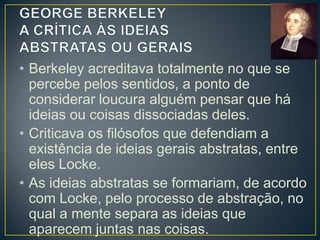 GEORGE BERKELEY
A CRÍTICA ÀS IDEIAS ABSTRATAS OU GERAIS

• Berkeley acreditava totalmente no que se percebe pelos sentidos, a ponto de considerar loucura alguém pensar que há ideias ou coisas dissociadas deles.

• Criticava os filósofos que defendiam a existência de ideias gerais abstratas, entre eles Locke.

• As ideias abstratas se formariam, de acordo com Locke, pelo processo de abstração, no qual a mente separa as ideias que aparecem juntas nas coisas.